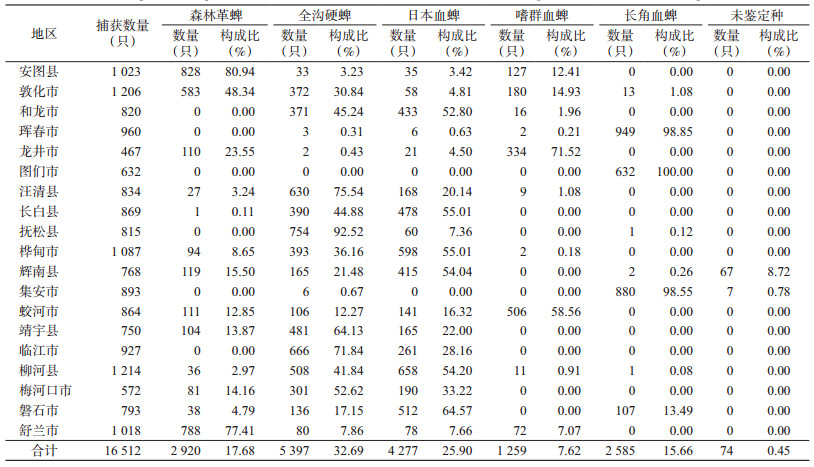 | 地区 | 捕获数量（只） | 森林革蜱 数量（只） | 森林革蜱 构成比（%） | 全沟硬蜱 数量（只） | 全沟硬蜱 构成比（%） | 日本血蜱 数量（只） | 日本血蜱 构成比（%） | 嗜群血蜱 数量（只） | 嗜群血蜱 构成比（%） | 长角血蜱 数量（只） | 长角血蜱 构成比（%） | 未鉴定种 数量（只） | 未鉴定种 构成比（%） |
|---|---|---|---|---|---|---|---|---|---|---|---|---|---|
| 安图县 | 1 023 | 828 | 80.94 | 33 | 3.23 | 35 | 3.42 | 127 | 12.41 | 0 | 0.00 | 0 | 0.00 |
| 敦化市 | 1 206 | 583 | 48.34 | 372 | 30.84 | 58 | 4.81 | 180 | 14.93 | 13 | 1.08 | 0 | 0.00 |
| 和龙市 | 820 | 0 | 0.00 | 371 | 45.24 | 433 | 52.80 | 16 | 1.96 | 0 | 0.00 | 0 | 0.00 |
| 珲春市 | 960 | 0 | 0.00 | 3 | 0.31 | 6 | 0.63 | 2 | 0.21 | 949 | 98.85 | 0 | 0.00 |
| 龙井市 | 467 | 110 | 23.55 | 2 | 0.43 | 21 | 4.50 | 334 | 71.52 | 0 | 0.00 | 0 | 0.00 |
| 图们市 | 632 | 0 | 0.00 | 0 | 0.00 | 0 | 0.00 | 0 | 0.00 | 632 | 100.00 | 0 | 0.00 |
| 汪清县 | 834 | 27 | 3.24 | 630 | 75.54 | 168 | 20.14 | 9 | 1.08 | 0 | 0.00 | 0 | 0.00 |
| 长白县 | 869 | 1 | 0.11 | 390 | 44.88 | 478 | 55.01 | 0 | 0.00 | 0 | 0.00 | 0 | 0.00 |
| 抚松县 | 815 | 0 | 0.00 | 754 | 92.52 | 60 | 7.36 | 0 | 0.00 | 1 | 0.12 | 0 | 0.00 |
| 桦甸市 | 1 087 | 94 | 8.65 | 393 | 36.16 | 598 | 55.01 | 2 | 0.18 | 0 | 0.00 | 0 | 0.00 |
| 辉南县 | 768 | 119 | 15.50 | 165 | 21.48 | 415 | 54.04 | 0 | 0.00 | 2 | 0.26 | 67 | 8.72 |
| 集安市 | 893 | 0 | 0.00 | 6 | 0.67 | 0 | 0.00 | 0 | 0.00 | 880 | 98.55 | 7 | 0.78 |
| 蛟河市 | 864 | 111 | 12.85 | 106 | 12.27 | 141 | 16.32 | 506 | 58.56 | 0 | 0.00 | 0 | 0.00 |
| 靖宇县 | 750 | 104 | 13.87 | 481 | 64.13 | 165 | 22.00 | 0 | 0.00 | 0 | 0.00 | 0 | 0.00 |
| 临江市 | 927 | 0 | 0.00 | 666 | 71.84 | 261 | 28.16 | 0 | 0.00 | 0 | 0.00 | 0 | 0.00 |
| 柳河县 | 1 214 | 36 | 2.97 | 508 | 41.84 | 658 | 54.20 | 11 | 0.91 | 1 | 0.08 | 0 | 0.00 |
| 梅河口市 | 572 | 81 | 14.16 | 301 | 52.62 | 190 | 33.22 | 0 | 0.00 | 0 | 0.00 | 0 | 0.00 |
| 磐石市 | 793 | 38 | 4.79 | 136 | 17.15 | 512 | 64.57 | 0 | 0.00 | 107 | 13.49 | 0 | 0.00 |
| 舒兰市 | 1 018 | 788 | 77.41 | 80 | 7.86 | 78 | 7.66 | 72 | 7.07 | 0 | 0.00 | 0 | 0.00 |
| 合计 | 16 512 | 2 920 | 17.68 | 5 397 | 32.69 | 4 277 | 25.90 | 1 259 | 7.62 | 2 585 | 15.66 | 74 | 0.45 |